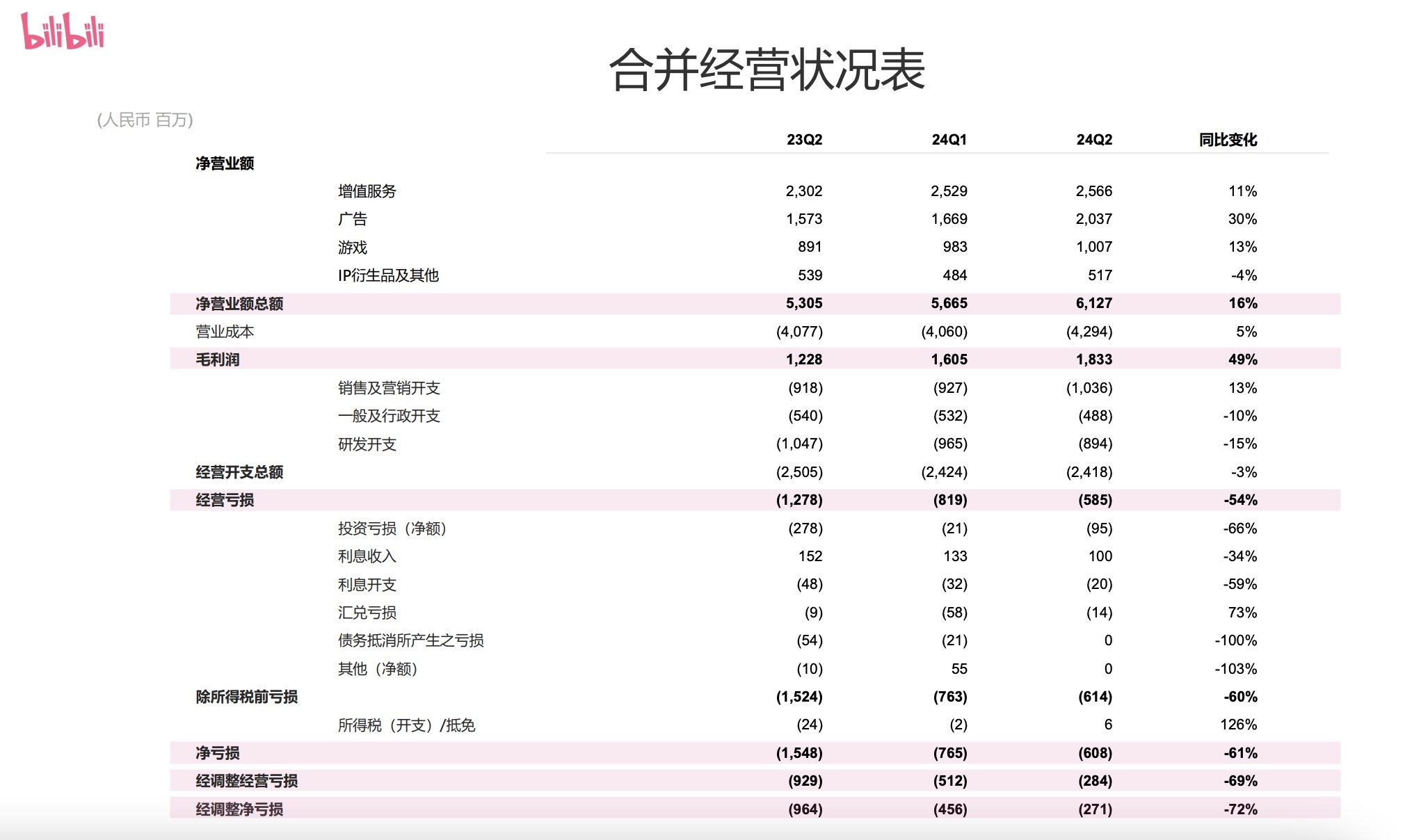 bilibili

合并经营状况表

(人民币 百万)

| | 23Q2 | 24Q1 | 24Q2 | 同比变化 |
|---|---|---|---|---|
| 净营业额 | | | | |
| 增值服务 | 2,302 | 2,529 | 2,566 | 11% |
| 广告 | 1,573 | 1,669 | 2,037 | 30% |
| 游戏 | 891 | 983 | 1,007 | 13% |
| IP衍生品及其他 | 539 | 484 | 517 | -4% |
| 净营业额总额 | 5,305 | 5,665 | 6,127 | 16% |
| 营业成本 | (4,077) | (4,060) | (4,294) | 5% |
| 毛利润 | 1,228 | 1,605 | 1,833 | 49% |
| 销售及营销开支 | (918) | (927) | (1,036) | 13% |
| 一般及行政开支 | (540) | (532) | (488) | -10% |
| 研发开支 | (1,047) | (965) | (894) | -15% |
| 经营开支总额 | (2,505) | (2,424) | (2,418) | -3% |
| 经营亏损 | (1,278) | (819) | (585) | -54% |
| 投资亏损（净额） | (278) | (21) | (95) | -66% |
| 利息收入 | 152 | 133 | 100 | -34% |
| 利息开支 | (48) | (32) | (20) | -59% |
| 汇兑亏损 | (9) | (58) | (14) | 73% |
| 债务抵消所产生之亏损 | (54) | (21) | 0 | -100% |
| 其他（净额） | (10) | 55 | 0 | -103% |
| 除所得税前亏损 | (1,524) | (763) | (614) | -60% |
| 所得税（开支）/抵免 | (24) | (2) | 6 | 126% |
| 净亏损 | (1,548) | (765) | (608) | -61% |
| 经调整经营亏损 | (929) | (512) | (284) | -69% |
| 经调整净亏损 | (964) | (456) | (271) | -72% |